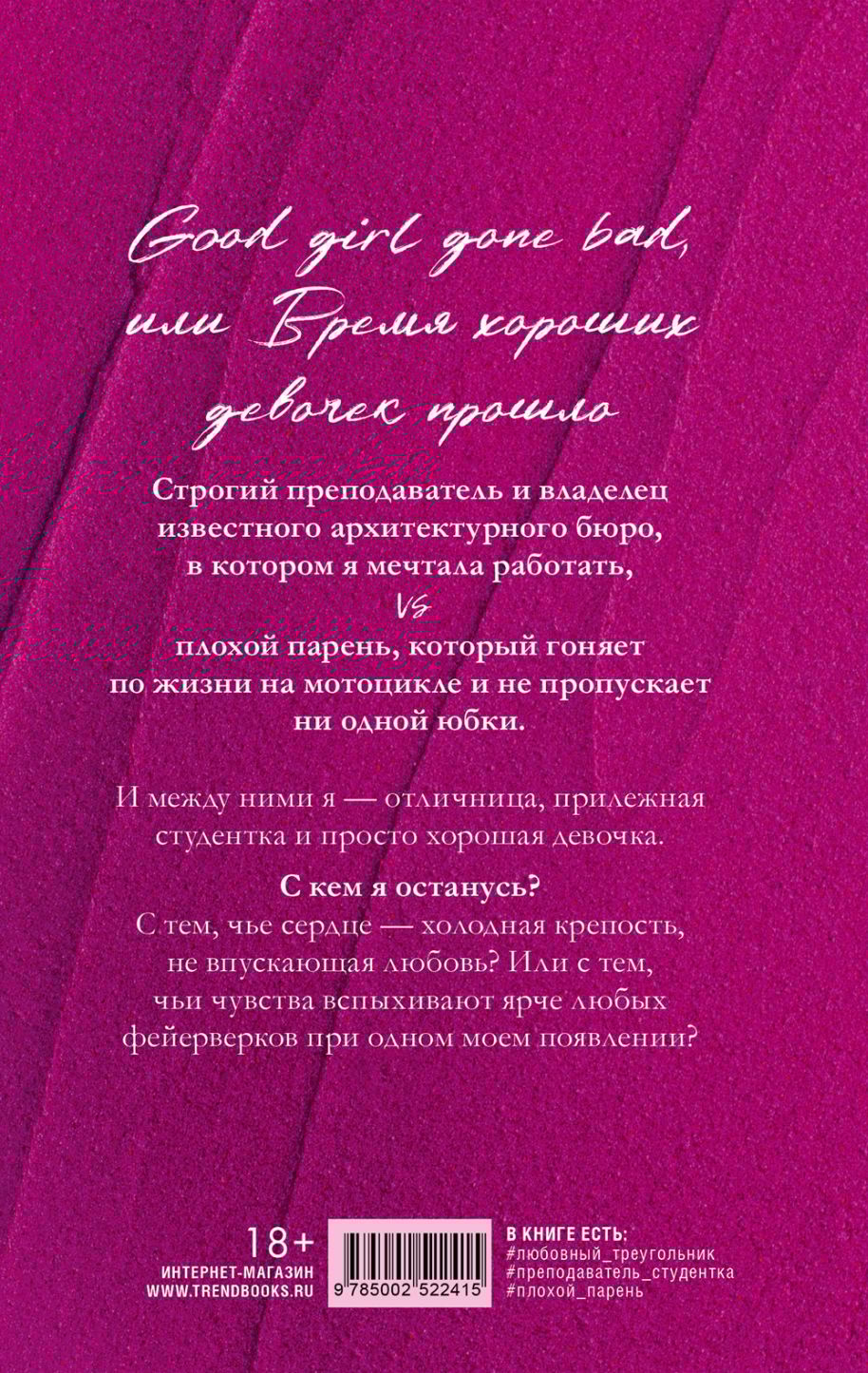 Good girl gone bad,
или Время хороших
девочек прошло

Строгий преподаватель и владелец известного архитектурного бюро, в котором я мечтала работать,
vs
плохой парень, который гоняет по жизни на мотоцикле и не пропускает ни одной юбки.

И между ними я — отличница, прилежная студентка и просто хорошая девочка.

С кем я останусь?
С тем, чье сердце — холодная крепость, не впускающая любовь? Или с тем, чьи чувства вспыхивают ярче любых фейерверков при одном моем появлении?

18+
ИНТЕРНЕТ-МАГАЗИН
WWW.TRENDBOOKS.RU

9 785002 522415

В КНИГЕ ЕСТЬ:
#любовный_треугольник
#преподаватель_студентка
#плохой_парень